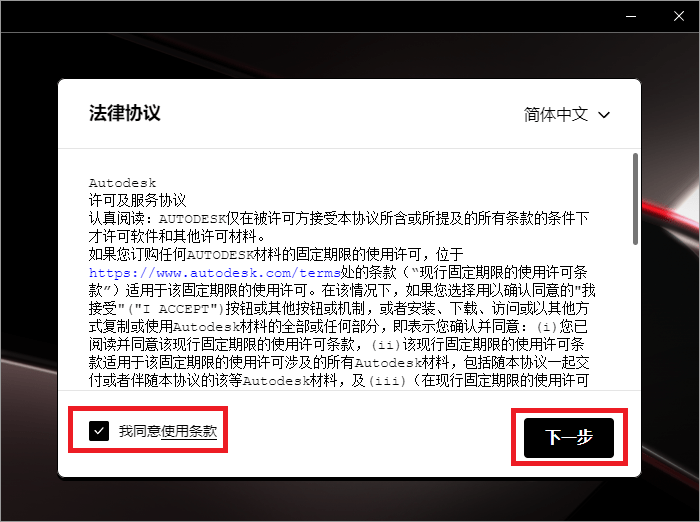 法律协议

简体中文

Autodesk
许可及服务协议
认真阅读：AUTODESK仅在被许可方接受本协议所含或所提及的所有条款的条件下才许可软件和其他许可材料。
如果您订购任何AUTODESK材料的固定期限的使用许可，位于https://www.autodesk.com/terms处的条款（"现行固定期限的使用许可条款"）适用于该固定期限的使用许可。在该情况下，如果您选择用以确认同意的"我接受"("I ACCEPT")按钮或其他按钮或机制，或者安装、下载、访问或以其他方式复制或使用Autodesk材料的全部或任何部分，即表示您确认并同意：(i)您已阅读并同意该现行固定期限的使用许可条款，(ii)该现行固定期限的使用许可条款适用于该固定期限的使用许可涉及的所有Autodesk材料，包括随本协议一起交付或者伴随本协议的该等Autodesk材料，及(iii)（在现行固定期限的使用许可

我同意使用条款

下一步